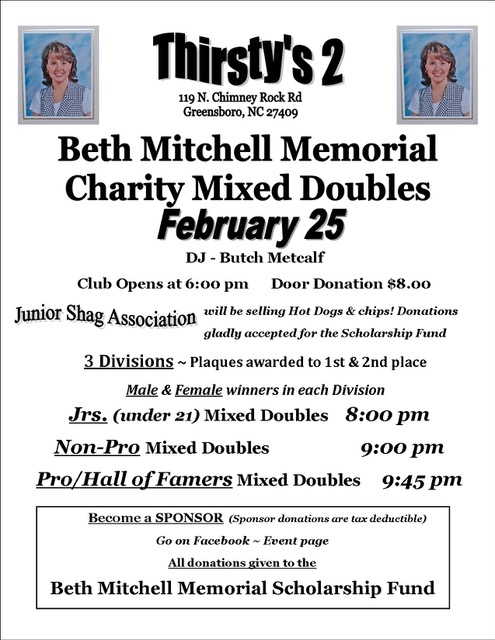 Thirsty's 2

119 N. Chimney Rock Rd
Greensboro, NC 27409

Beth Mitchell Memorial
Charity Mixed Doubles
February 25

DJ - Butch Metcalf

Club Opens at 6:00 pm Door Donation $8.00

Junior Shag Association will be selling Hot Dogs & chips! Donations gladly accepted for the Scholarship Fund

3 Divisions ~ Plaques awarded to 1st & 2nd place

Male & Female winners in each Division

Jrs. (under 21) Mixed Doubles 8:00 pm

Non-Pro Mixed Doubles 9:00 pm

Pro/Hall of Famers Mixed Doubles 9:45 pm

Become a SPONSOR (Sponsor donations are tax deductible)

Go on Facebook ~ Event page

All donations given to the

Beth Mitchell Memorial Scholarship Fund